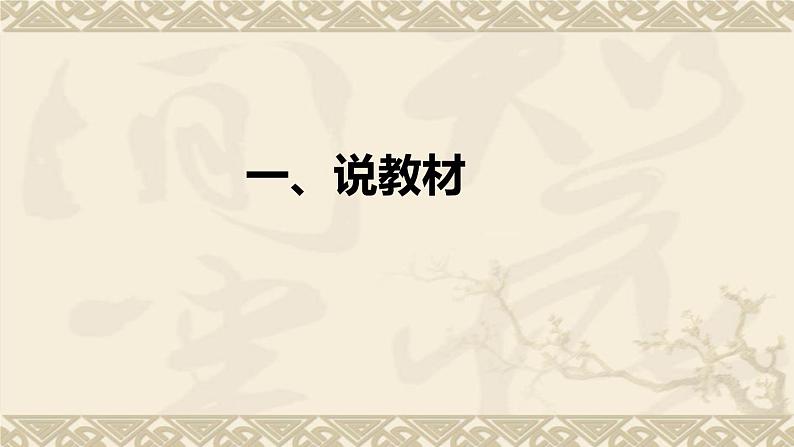 一、说教材